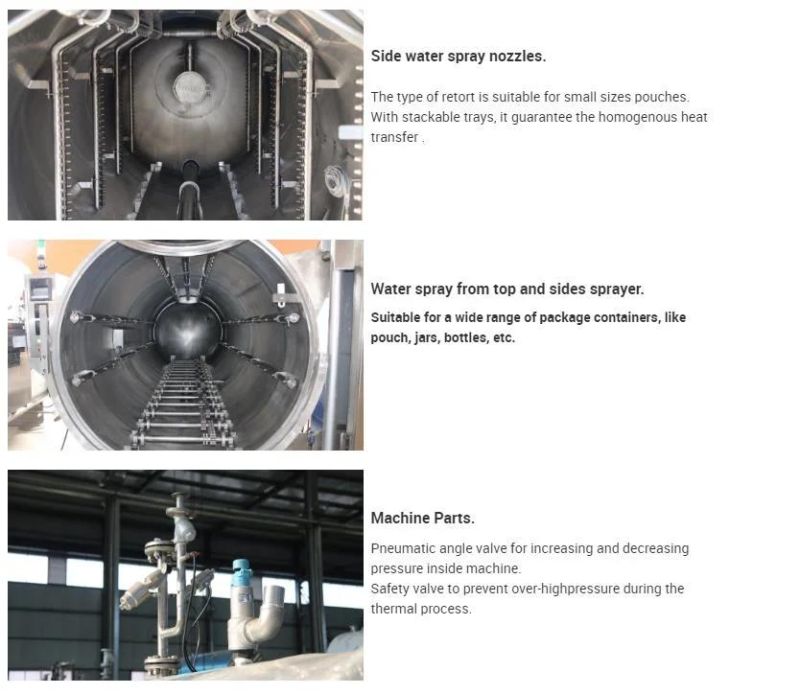 Side water spray nozzles.

The type of retort is suitable for small sizes pouches. With stackable trays, it guarantee the homogenous heat transfer .

Water spray from top and sides sprayer.

Suitable for a wide range of package containers, like pouch, jars, bottles, etc.

Machine Parts.

Pneumatic angle valve for increasing and decreasing pressure inside machine.
Safety valve to prevent over-highpressure during the thermal process.